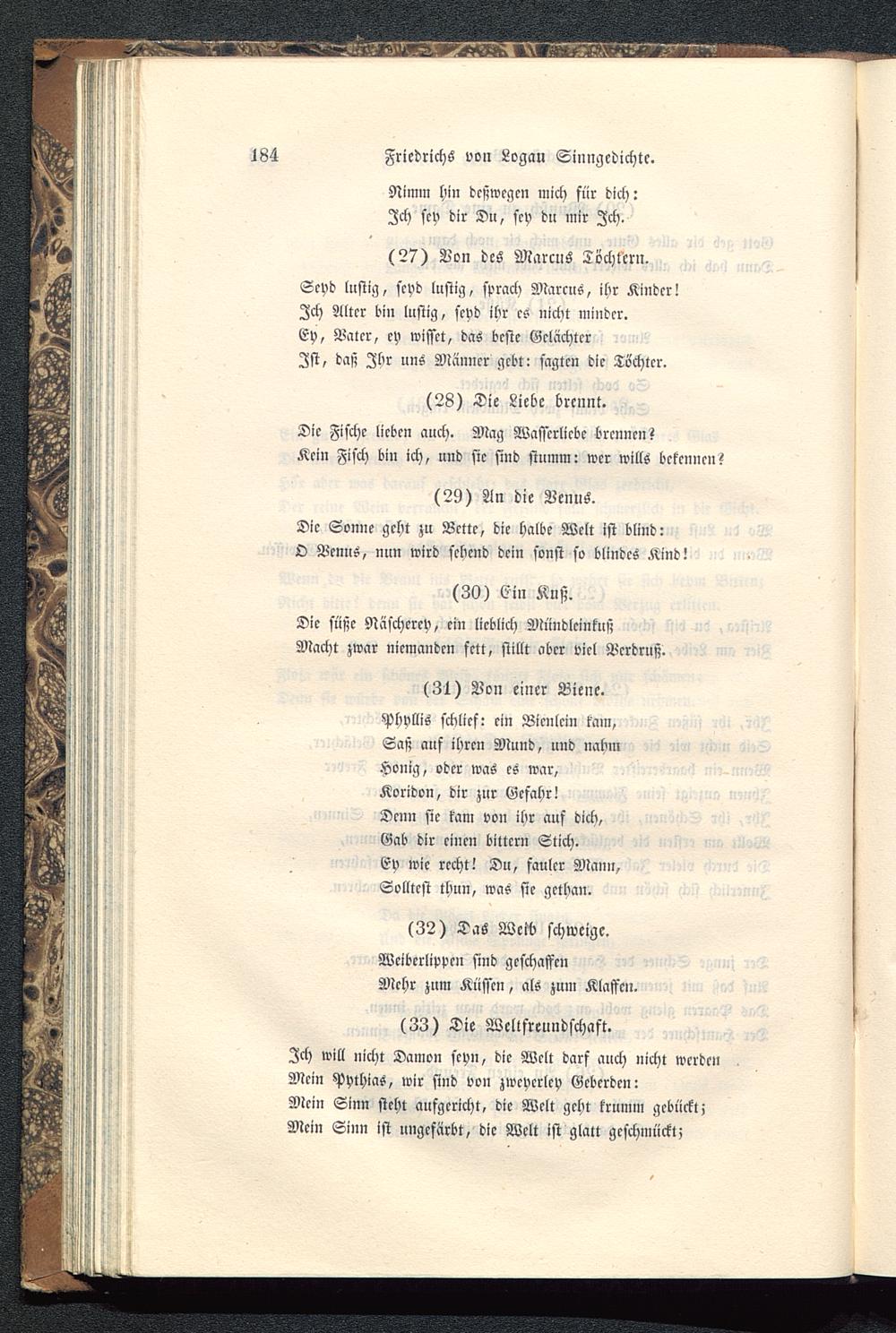 184 Friedrichs von Logau Sinngedichte.

Nimm hin deßwegen mich für dich:
Ich sey dir Du, sey du mir Ich.

(27) Von des Marcus Töchtern.

Seyd lustig, seyd lustig, sprach Marcus, ihr Kinder!
Ich Alter bin lustig, seyd ihr es nicht minder.
Ey, Vater, ey wisset, das beste Gelächter
Ist, daß Ihr uns Männer gebt: sagten die Töchter.

(28) Die Liebe brennt.

Die Fische lieben auch. Mag Wasserliebe brennen?
Kein Fisch bin ich, und sie sind stumm: wer wills bekennen?

(29) An die Venus.

Die Sonne geht zu Bette, die halbe Welt ist blind:
O Venus, nun wird sehend dein sonst so blindes Kind!

(30) Ein Kuß.

Die süße Näscherey, ein lieblich Mündleinkuß
Macht zwar niemanden fett, stillt aber viel Verdruß.

(31) Von einer Biene.

Phyllis schlief: ein Bienlein kam,
Saß auf ihren Mund, und nahm
Honig, oder was es war,
Koridon, dir zur Gefahr!
Denn sie kam von ihr auf dich,
Gab dir einen bittern Stich.
Ey wie recht! Du, fauler Mann,
Solltest thun, was sie gethan.

(32) Das Weib schweige.

Weiberlippen sind geschaffen
Mehr zum Küssen, als zum Klaffen.

(33) Die Weltfreundschaft.

Ich will nicht Damon seyn, die Welt darf auch nicht werden
Mein Pythias, wir sind von zweyerley Geberden:
Mein Sinn steht aufgericht, die Welt geht krumm gebückt;
Mein Sinn ist ungefärbt, die Welt ist glatt geschmückt;